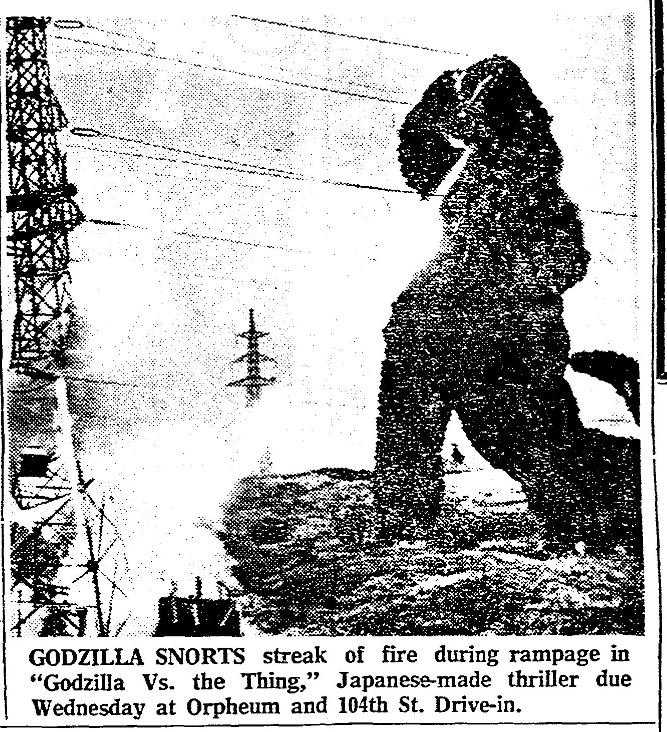 GODZILLA SNORTS streak of fire during rampage in "Godzilla Vs. the Thing," Japanese-made thriller due Wednesday at Orpheum and 104th St. Drive-in.